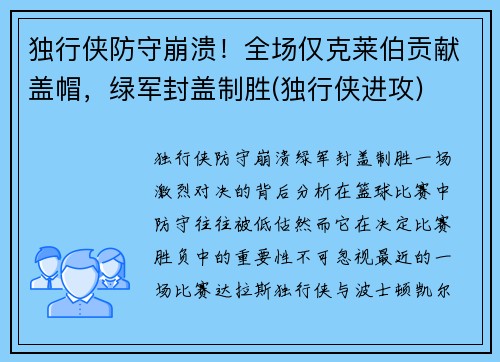 独行侠防守崩溃！全场仅克莱伯贡献盖帽，绿军封盖制胜(独行侠进攻)

独行侠防守崩溃绿军封盖制胜一场激烈对决的背后分析在篮球比赛中防守往往被低估然而它在决定比赛胜负中的重要性不可忽视最近的一场比赛达拉斯独行侠与波士顿凯尔